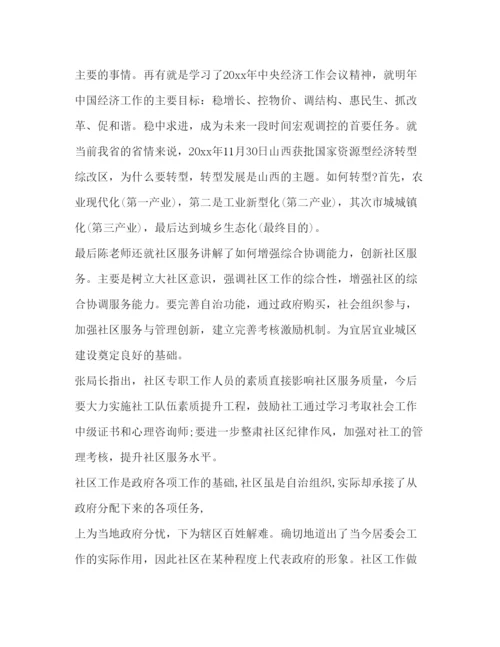 主要的事情。再有就是学习了20xx年中央经济工作会议精神，就明年中国经济工作的主要目标：稳增长、控物价、调结构、惠民生、抓改革、促和谐。稳中求进，成为未来一段时间宏观调控的首要任务。就当前我省的省情来说，20xx年11月30日山西获批国家资源型经济转型综改区，为什么要转型，转型发展是山西的主题。如何转型?首先，农业现代化(第一产业)，第二是工业新型化(第二产业)，其次市城城镇化(第三产业)，最后达到城乡生态化(最终目的)。

最后陈老师还就社区服务讲解了如何增强综合协调能力，创新社区服务。主要是树立大社区意识，强调社区工作的综合性，增强社区的综合协调服务能力。要完善自治功能，通过政府购买，社会组织参与，加强社区服务与管理创新，建立完善考核激励机制。为宜居宜业城区建设奠定良好的基础。

张局长指出，社区专职工作人员的素质直接影响社区服务质量，今后要大力实施社工队伍素质提升工程，鼓励社工通过学习考取社会工作中级证书和心理咨询师;要进一步整肃社区纪律作风，加强对社工的管理考核，提升社区服务水平。

社区工作是政府各项工作的基础,社区虽是自治组织,实际却承接了从政府分配下来的各项任务,

上为当地政府分忧，下为辖区百姓解难。确切地道出了当今居委会工作的实际作用，因此社区在某种程度上代表政府的形象。社区工作做